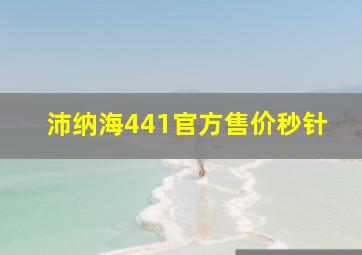 沛纳海441官方售价秒针